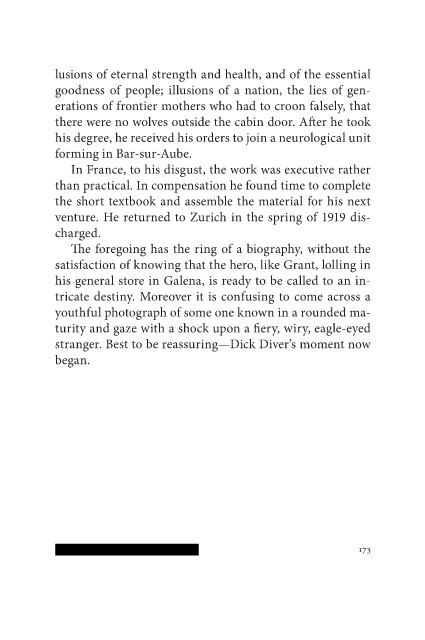 lusions of eternal strength and health, and of the essential goodness of people; illusions of a nation, the lies of generations of frontier mothers who had to croon falsely, that there were no wolves outside the cabin door. After he took his degree, he received his orders to join a neurological unit forming in Bar-sur-Aube.

In France, to his disgust, the work was executive rather than practical. In compensation he found time to complete the short textbook and assemble the material for his next venture. He returned to Zurich in the spring of 1919 discharged.

The foregoing has the ring of a biography, without the satisfaction of knowing that the hero, like Grant, lolling in his general store in Galena, is ready to be called to an intricate destiny. Moreover it is confusing to come across a youthful photograph of some one known in a rounded maturity and gaze with a shock upon a fiery, wiry, eagle-eyed stranger. Best to be reassuring—Dick Diver's moment now began.

173